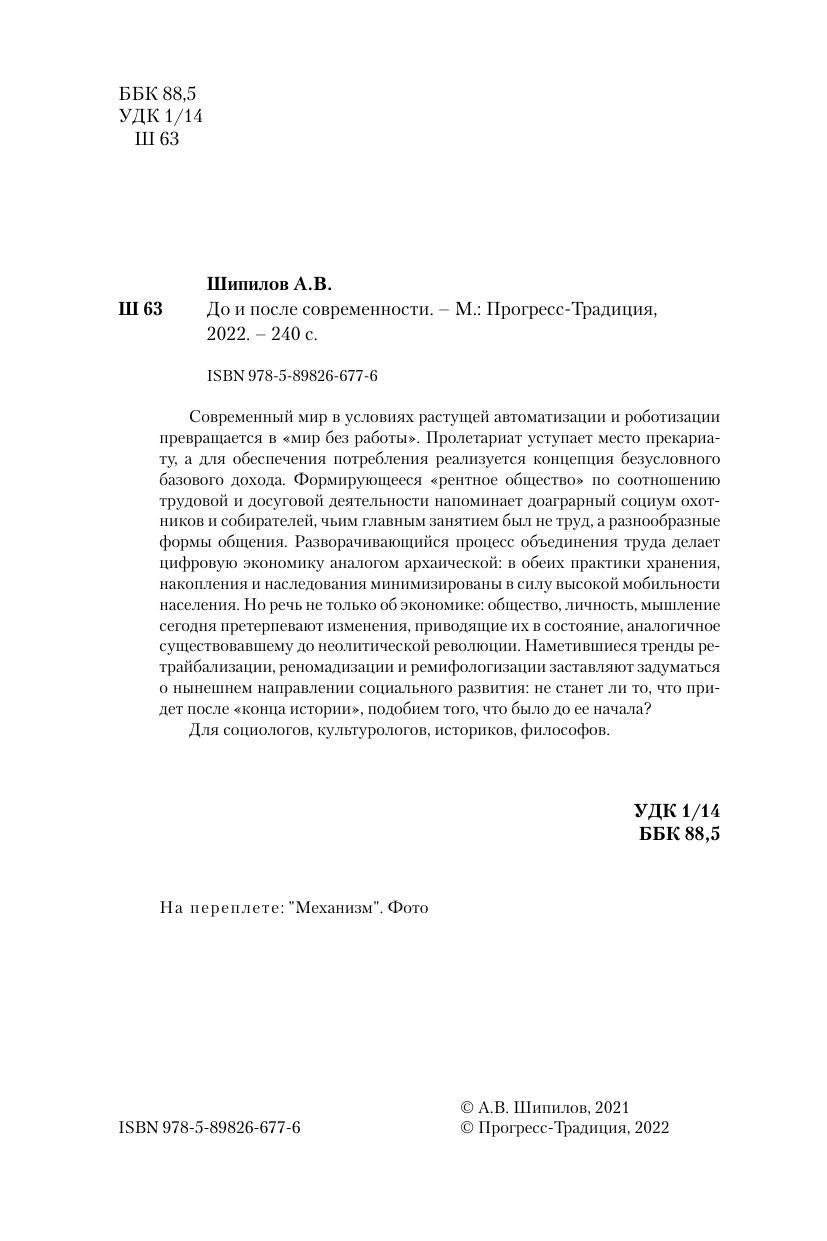 ББК 88,5
УДК 1/14
Ш 63

Шипилов А.В.
Ш 63 До и после современности. – М.: Прогресс-Традиция, 2022. – 240 с.

ISBN 978-5-89826-677-6

Современный мир в условиях растущей автоматизации и роботизации превращается в «мир без работы». Пролетариат уступает место прекариату, а для обеспечения потребления реализуется концепция безусловного базового дохода. Формирующееся «рентное общество» по соотношению трудовой и досуговой деятельности напоминает доаграрный социум охотников и собирателей, чьим главным занятием был не труд, а разнообразные формы общения. Разворачивающийся процесс объединения труда делает цифровую экономику аналогом архаической: в обеих практики хранения, накопления и наследования минимизированы в силу высокой мобильности населения. Но речь не только об экономике: общество, личность, мышление сегодня претерпевают изменения, приводящие их в состояние, аналогичное существовавшему до неолитической революции. Наметившиеся тренды ретрайбализации, реномадизации и ремифологизации заставляют задуматься о нынешнем направлении социального развития: не станет ли то, что придет после «конца истории», подобием того, что было до ее начала?
Для социологов, культурологов, историков, философов.

УДК 1/14
ББК 88,5

На переплете: "Механизм". Фото

ISBN 978-5-89826-677-6

© А.В. Шипилов, 2021
© Прогресс-Традиция, 2022